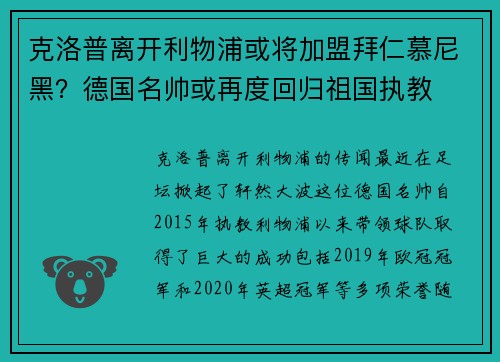 克洛普离开利物浦或将加盟拜仁慕尼黑？德国名帅或再度回归祖国执教

克洛普离开利物浦的传闻最近在足坛掀起了轩然大波这位德国名帅自2015年执教利物浦以来带领球队取得了巨大的成功包括2019年欧冠冠军和2020年英超冠军等多项荣誉随